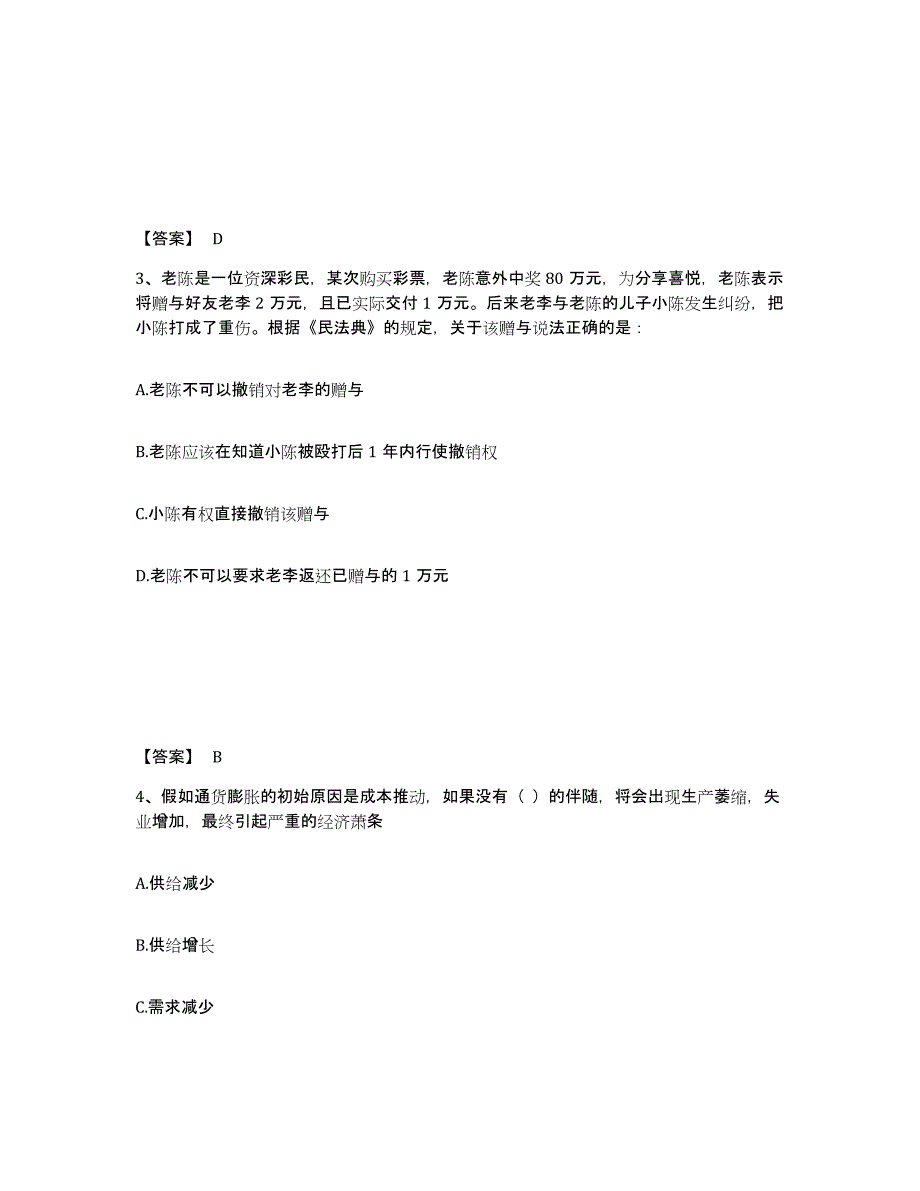 【答案】 D

3、老陈是一位资深彩民，某次购买彩票，老陈意外中奖 80 万元，为分享喜悦，老陈表示将赠与好友老李 2 万元，且已实际交付 1 万元。后来老李与老陈的儿子小陈发生纠纷，把小陈打成了重伤。根据《民法典》的规定，关于该赠与说法正确的是：

A.老陈不可以撤销对老李的赠与

B.老陈应该在知道小陈被殴打后 1 年内行使撤销权

C.小陈有权直接撤销该赠与

D.老陈不可以要求老李返还已赠与的 1 万元

【答案】 B

4、假如通货膨胀的初始原因是成本推动，如果没有（ ）的伴随，将会出现生产萎缩，失业增加，最终引起严重的经济萧条

A.供给减少

B.供给增长

C.需求减少